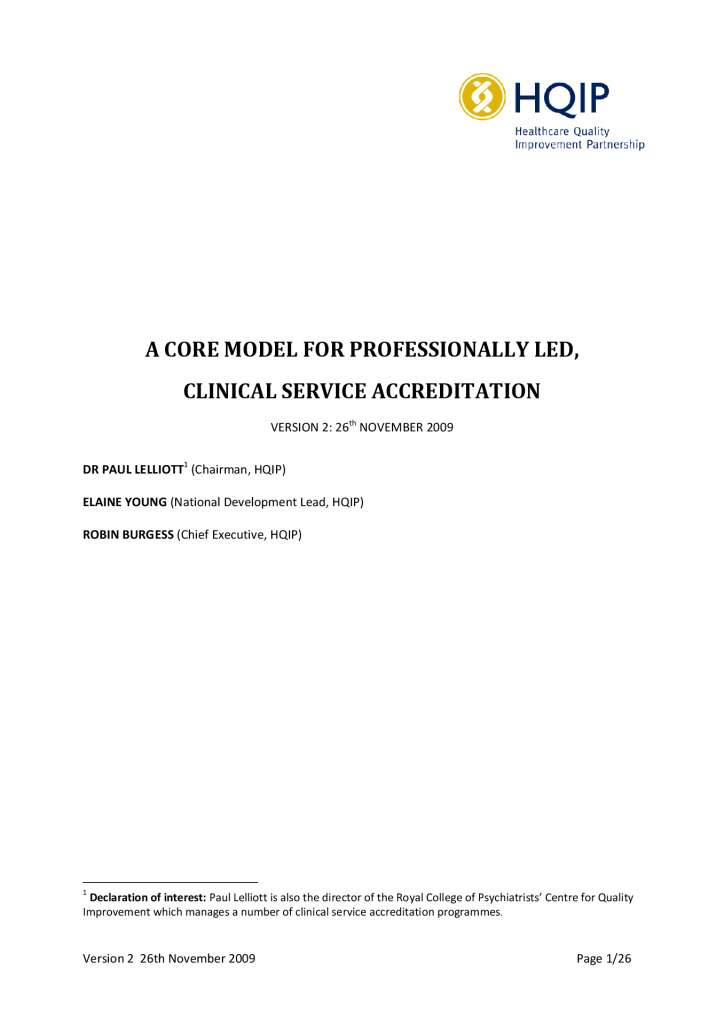 HQIP
Healthcare Quality
Improvement Partnership

A CORE MODEL FOR PROFESSIONALLY LED,
CLINICAL SERVICE ACCREDITATION

VERSION 2: 26$^{th}$ NOVEMBER 2009

DR PAUL LELLIOTT$^{1}$ (Chairman, HQIP)

ELAINE YOUNG (National Development Lead, HQIP)

ROBIN BURGESS (Chief Executive, HQIP)

$^{1}$ Declaration of interest: Paul Lelliott is also the director of the Royal College of Psychiatrists' Centre for Quality Improvement which manages a number of clinical service accreditation programmes.

Version 2 26th November 2009 Page 1/26